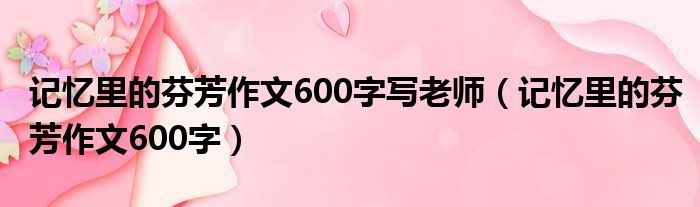 记忆里的芬芳作文600字写老师（记忆里的芬芳作文600字）